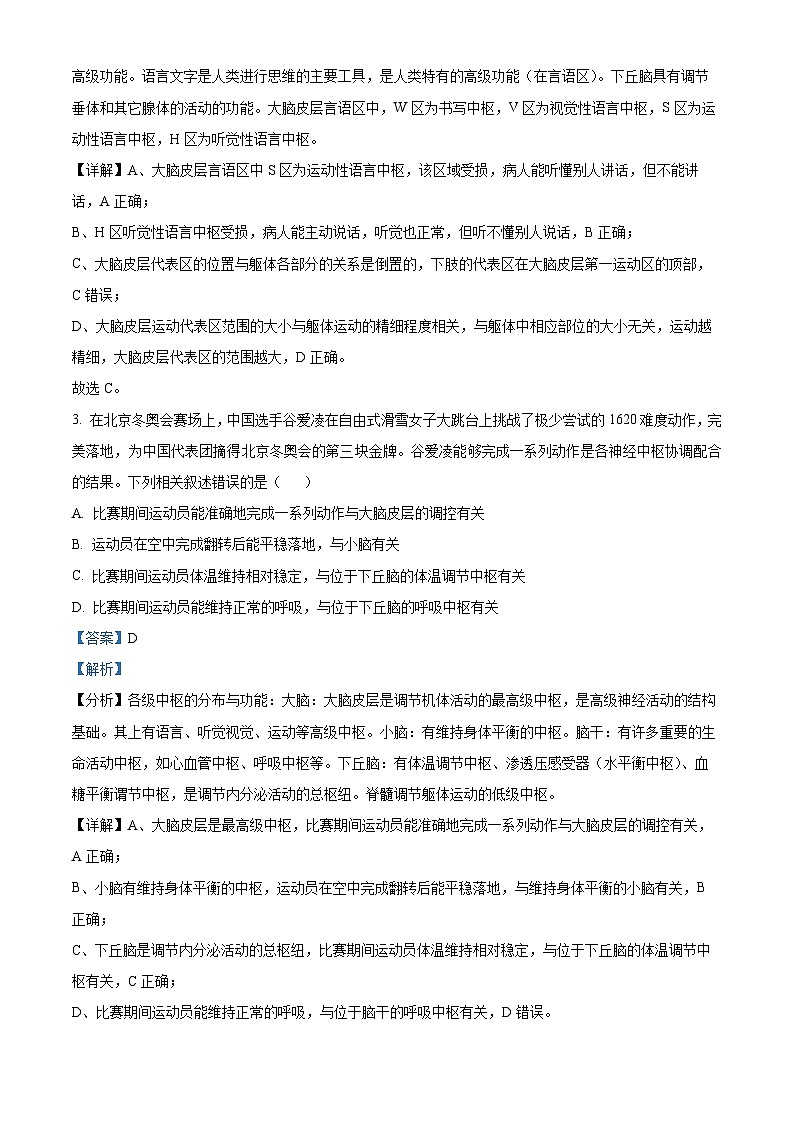 高级功能。语言文字是人类进行思维的主要工具，是人类特有的高级功能（在言语区）。下丘脑具有调节垂体和其它腺体的活动的功能。大脑皮层言语区中，W 区为书写中枢，V 区为视觉性语言中枢，S 区为运动性语言中枢，H 区为听觉性语言中枢。

【详解】A、大脑皮层言语区中 S 区为运动性语言中枢，该区域受损，病人能听懂别人讲话，但不能讲话，A 正确；

B、H 区听觉性语言中枢受损，病人能主动说话，听觉也正常，但听不懂别人说话，B 正确；

C、大脑皮层代表区的位置与躯体各部分的关系是倒置的，下肢的代表区在大脑皮层第一运动区的顶部，C 错误；

D、大脑皮层运动代表区范围的大小与躯体运动的精细程度相关，与躯体中相应部位的大小无关，运动越精细，大脑皮层代表区的范围越大，D 正确。

故选 C。

3. 在北京冬奥会赛场上，中国选手谷爱凌在自由式滑雪女子大跳台上挑战了极少尝试的 1620 难度动作，完美落地，为中国代表团摘得北京冬奥会的第三块金牌。谷爱凌能够完成一系列动作是各神经中枢协调配合的结果。下列相关叙述错误的是（　　）

A. 比赛期间运动员能准确地完成一系列动作与大脑皮层的调控有关

B. 运动员在空中完成翻转后能平稳落地，与小脑有关

C. 比赛期间运动员体温维持相对稳定，与位于下丘脑的体温调节中枢有关

D. 比赛期间运动员能维持正常的呼吸，与位于下丘脑的呼吸中枢有关

【答案】D

【解析】

【分析】各级中枢的分布与功能：大脑：大脑皮层是调节机体活动的最高级中枢，是高级神经活动的结构基础。其上有语言、听觉视觉、运动等高级中枢。小脑：有维持身体平衡的中枢。脑干：有许多重要的生命活动中枢，如心血管中枢、呼吸中枢等。下丘脑：有体温调节中枢、渗透压感受器（水平衡中枢）、血糖平衡调节中枢，是调节内分泌活动的总枢纽。脊髓调节躯体运动的低级中枢。

【详解】A、大脑皮层是最高级中枢，比赛期间运动员能准确地完成一系列动作与大脑皮层的调控有关，A 正确；

B、小脑有维持身体平衡的中枢，运动员在空中完成翻转后能平稳落地，与维持身体平衡的小脑有关，B 正确；

C、下丘脑是调节内分泌活动的总枢纽，比赛期间运动员体温维持相对稳定，与位于下丘脑的体温调节中枢有关，C 正确；

D、比赛期间运动员能维持正常的呼吸，与位于脑干的呼吸中枢有关，D 错误。